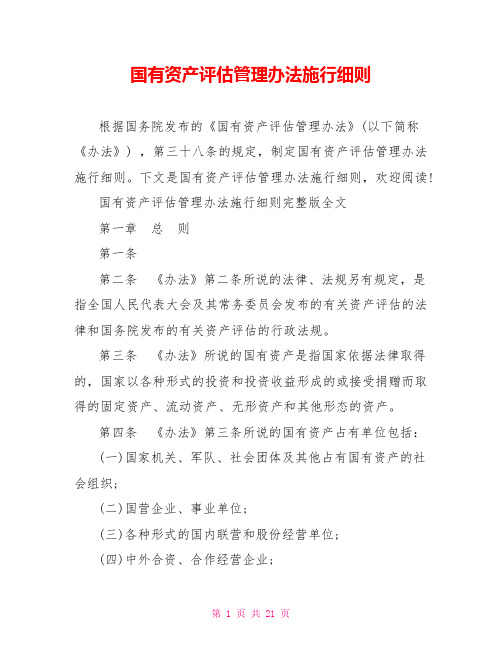 国有资产评估管理办法施行细则

根据国务院发布的《国有资产评估管理办法》(以下简称《办法》)，第三十八条的规定，制定国有资产评估管理办法施行细则。下文是国有资产评估管理办法施行细则，欢迎阅读!

国有资产评估管理办法施行细则完整版全文

第一章　总　则

第一条

第二条　《办法》第二条所说的法律、法规另有规定，是指全国人民代表大会及其常务委员会发布的有关资产评估的法律和国务院发布的有关资产评估的行政法规。

第三条　《办法》所说的国有资产是指国家依据法律取得的，国家以各种形式的投资和投资收益形成的或接受捐赠而取得的固定资产、流动资产、无形资产和其他形态的资产。

第四条　《办法》第三条所说的国有资产占有单位包括：

(一)国家机关、军队、社会团体及其他占有国有资产的社会组织;

(二)国营企业、事业单位;

(三)各种形式的国内联营和股份经营单位;

(四)中外合资、合作经营企业;

第 1 页 共 21 页